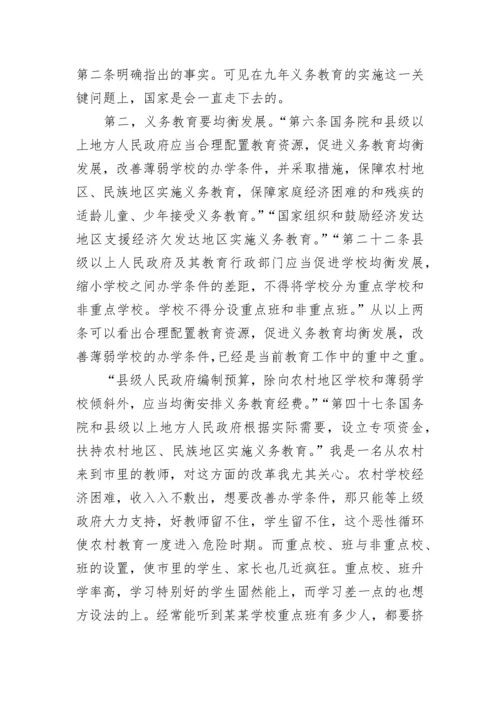 第二条明确指出的事实。可见在九年义务教育的实施这一关键问题上，国家是会一直走下去的。

第二，义务教育要均衡发展。“第六条国务院和县级以上地方人民政府应当合理配置教育资源，促进义务教育均衡发展，改善薄弱学校的办学条件，并采取措施，保障农村地区、民族地区实施义务教育，保障家庭经济困难的和残疾的适龄儿童、少年接受义务教育。”“国家组织和鼓励经济发达地区支援经济欠发达地区实施义务教育。”“第二十二条县级以上人民政府及其教育行政部门应当促进学校均衡发展，缩小学校之间办学条件的差距，不得将学校分为重点学校和非重点学校。学校不得分设重点班和非重点班。”从以上两条可以看出合理配置教育资源，促进义务教育均衡发展，改善薄弱学校的办学条件，已经是当前教育工作中的重中之重。

“县级人民政府编制预算，除向农村地区学校和薄弱学校倾斜外，应当均衡安排义务教育经费。”“第四十七条国务院和县级以上地方人民政府根据实际需要，设立专项资金，扶持农村地区、民族地区实施义务教育。”我是一名从农村来到市里的教师，对这方面的改革我尤其关心。农村学校经济困难，收入入不敷出，想要改善办学条件，那只能等上级政府大力支持，好教师留不住，学生留不住，这个恶性循环使农村教育一度进入危险时期。而重点校、班与非重点校、班的设置，使市里的学生、家长也几近疯狂。重点校、班升学率高，学习特别好的学生固然能上，而学习差一点的也想方设法的上。经常能听到某某学校重点班有多少人，都要挤